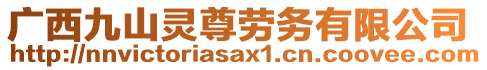 广西九山灵尊劳务有限公司
http://nnvictoriasax1.cn.coovee.com